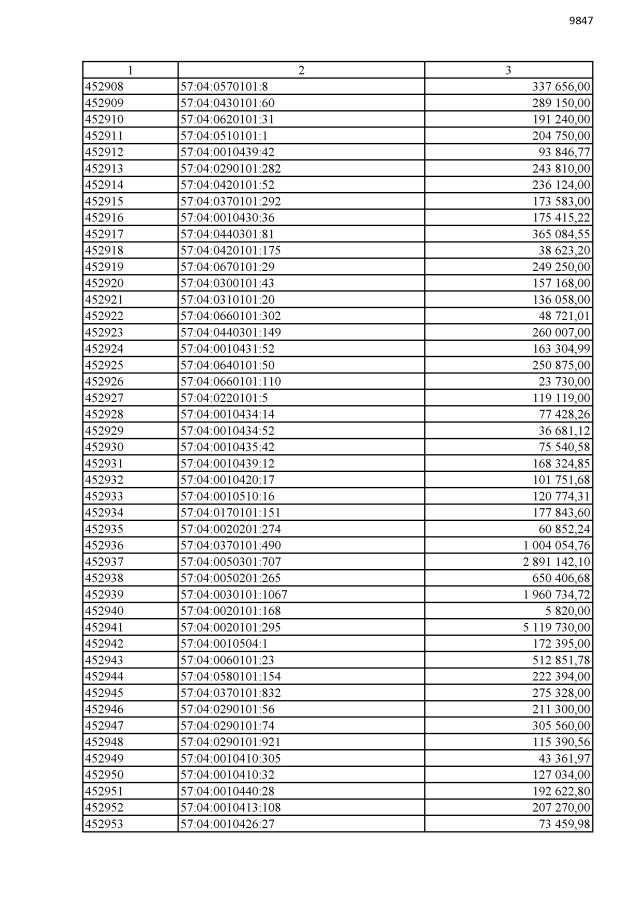 9847

| 1 | 2 | 3 |
|---|---|---|
| 452908 | 57:04:0570101:8 | 337 656,00 |
| 452909 | 57:04:0430101:60 | 289 150,00 |
| 452910 | 57:04:0620101:31 | 191 240,00 |
| 452911 | 57:04:0510101:1 | 204 750,00 |
| 452912 | 57:04:0010439:42 | 93 846,77 |
| 452913 | 57:04:0290101:282 | 243 810,00 |
| 452914 | 57:04:0420101:52 | 236 124,00 |
| 452915 | 57:04:0370101:292 | 173 583,00 |
| 452916 | 57:04:0010430:36 | 175 415,22 |
| 452917 | 57:04:0440301:81 | 365 084,55 |
| 452918 | 57:04:0420101:175 | 38 623,20 |
| 452919 | 57:04:0670101:29 | 249 250,00 |
| 452920 | 57:04:0300101:43 | 157 168,00 |
| 452921 | 57:04:0310101:20 | 136 058,00 |
| 452922 | 57:04:0660101:302 | 48 721,01 |
| 452923 | 57:04:0440301:149 | 260 007,00 |
| 452924 | 57:04:0010431:52 | 163 304,99 |
| 452925 | 57:04:0640101:50 | 250 875,00 |
| 452926 | 57:04:0660101:110 | 23 730,00 |
| 452927 | 57:04:0220101:5 | 119 119,00 |
| 452928 | 57:04:0010434:14 | 77 428,26 |
| 452929 | 57:04:0010434:52 | 36 681,12 |
| 452930 | 57:04:0010435:42 | 75 540,58 |
| 452931 | 57:04:0010439:12 | 168 324,85 |
| 452932 | 57:04:0010420:17 | 101 751,68 |
| 452933 | 57:04:0010510:16 | 120 774,31 |
| 452934 | 57:04:0170101:151 | 177 843,60 |
| 452935 | 57:04:0020201:274 | 60 852,24 |
| 452936 | 57:04:0370101:490 | 1 004 054,76 |
| 452937 | 57:04:0050301:707 | 2 891 142,10 |
| 452938 | 57:04:0050201:265 | 650 406,68 |
| 452939 | 57:04:0030101:1067 | 1 960 734,72 |
| 452940 | 57:04:0020101:168 | 5 820,00 |
| 452941 | 57:04:0020101:295 | 5 119 730,00 |
| 452942 | 57:04:0010504:1 | 172 395,00 |
| 452943 | 57:04:0060101:23 | 512 851,78 |
| 452944 | 57:04:0580101:154 | 222 394,00 |
| 452945 | 57:04:0370101:832 | 275 328,00 |
| 452946 | 57:04:0290101:56 | 211 300,00 |
| 452947 | 57:04:0290101:74 | 305 560,00 |
| 452948 | 57:04:0290101:921 | 115 390,56 |
| 452949 | 57:04:0010410:305 | 43 361,97 |
| 452950 | 57:04:0010410:32 | 127 034,00 |
| 452951 | 57:04:0010440:28 | 192 622,80 |
| 452952 | 57:04:0010413:108 | 207 270,00 |
| 452953 | 57:04:0010426:27 | 73 459,98 |